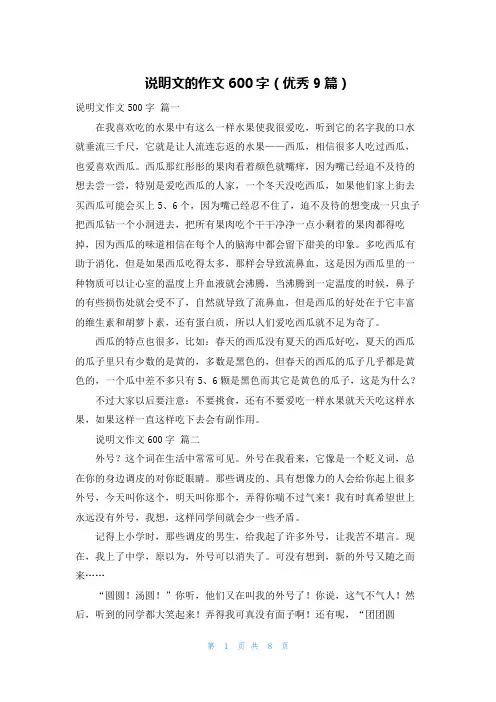 说明文的作文 600 字（优秀 9 篇）

说明文作文 500 字 篇一

在我喜欢吃的水果中有这么一样水果使我很爱吃，听到它的名字我的口水就垂流三千尺，它就是让人流连忘返的水果——西瓜，相信很多人吃过西瓜，也爱喜欢西瓜。西瓜那红彤彤的果肉看着颜色就嘴痒，因为嘴已经迫不及待的想去尝一尝，特别是爱吃西瓜的人家，一个冬天没吃西瓜，如果他们家上街去买西瓜可能会买上 5、6 个，因为嘴已经忍不住了，迫不及待的想变成一只虫子把西瓜钻一个小洞进去，把所有果肉吃个干干净净一点小剩着的果肉都得吃掉，因为西瓜的味道相信在每个人的脑海中都会留下甜美的印象。多吃西瓜有助于消化，但是如果西瓜吃得太多，那样会导致流鼻血，这是因为西瓜里的一种物质可以让心室的温度上升血液就会沸腾，当沸腾到一定温度的时候，鼻子的有些损伤处就会受不了，自然就导致了流鼻血，但是西瓜的好处在于它丰富的维生素和胡萝卜素，还有蛋白质，所以人们爱吃西瓜就不足为奇了。

西瓜的特点也很多，比如：春天的西瓜没有夏天的西瓜好吃，夏天的西瓜的瓜子里只有少数的是黄的，多数是黑色的，但春天的西瓜的瓜子几乎都是黄色的，一个瓜中差不多只有 5、6 颗是黑色而其它是黄色的瓜子，这是为什么？

不过大家以后要注意：不要挑食，还有不要爱吃一样水果就天天吃这样水果，如果这样一直这样吃下去会有副作用。

说明文作文 600 字 篇二

外号？这个词在生活中常常可见。外号在我看来，它像是一个贬义词，总在你的身边调皮的对你眨眼睛。那些调皮的、具有想像力的人会给你起上很多外号，今天叫你这个，明天叫你那个，弄得你喘不过气来！我有时真希望世上永远没有外号，我想，这样同学间就会少一些矛盾。

记得上小学时，那些调皮的男生，给我起了许多外号，让我苦不堪言。现在，我上了中学，原以为，外号可以消失了。可没有想到，新的外号又随之而来……

“圆圆！汤圆！”你听，他们又在叫我的外号了！你说，这气不气人！然后，听到的同学都大笑起来！弄得我可真没有面子啊！还有呢，“团团圆

第 1 页 共 8 页